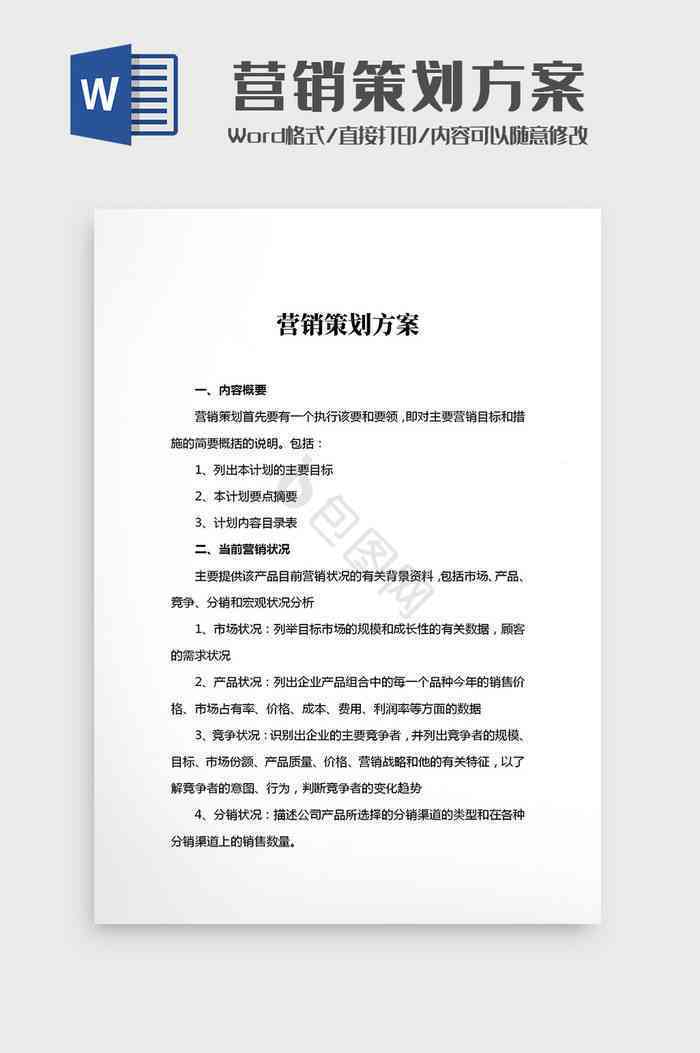 W

营销策划方案

Word格式/直接打印/内容可以随意修改

营销策划方案

一、内容概要

营销策划首先要有一个执行该要和要领，即对主要营销目标和措施的简要概括的说明。包括：

1、列出本计划的主要目标

2、本计划要点摘要

3、计划内容目录表

二、当前营销状况

主要提供该产品目前营销状况的有关背景资料，包括市场、产品、竞争、分销和宏观状况分析

1、市场状况：列举目标市场的规模和成长性的有关数据，顾客的需求状况

2、产品状况：列出企业产品组合中的每一个品种今年的销售价格、市场占有率、价格、成本、费用、利润率等方面的数据

3、竞争状况：识别出企业的主要竞争者，并列出竞争者的规模、目标、市场份额、产品质量、价格、营销战略和他的有关特征，以了解竞争者的意图、行为，判断竞争者的变化趋势

4、分销状况：描述公司产品所选择的分销渠道的类型和在各种分销渠道上的销售数量。

包图网